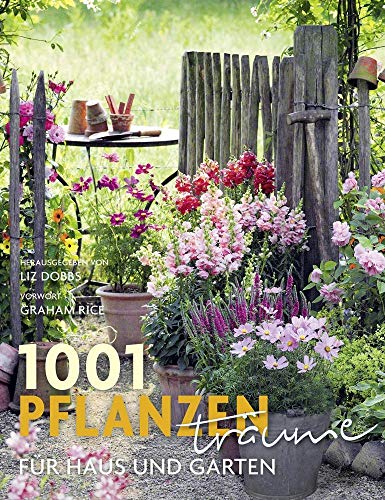 HERAUSGEGEBEN VON
LIZ DOBBS

VORWORT
GRAHAM RICE

1001
PFLANZEN
träume
FÜR HAUS UND GARTEN